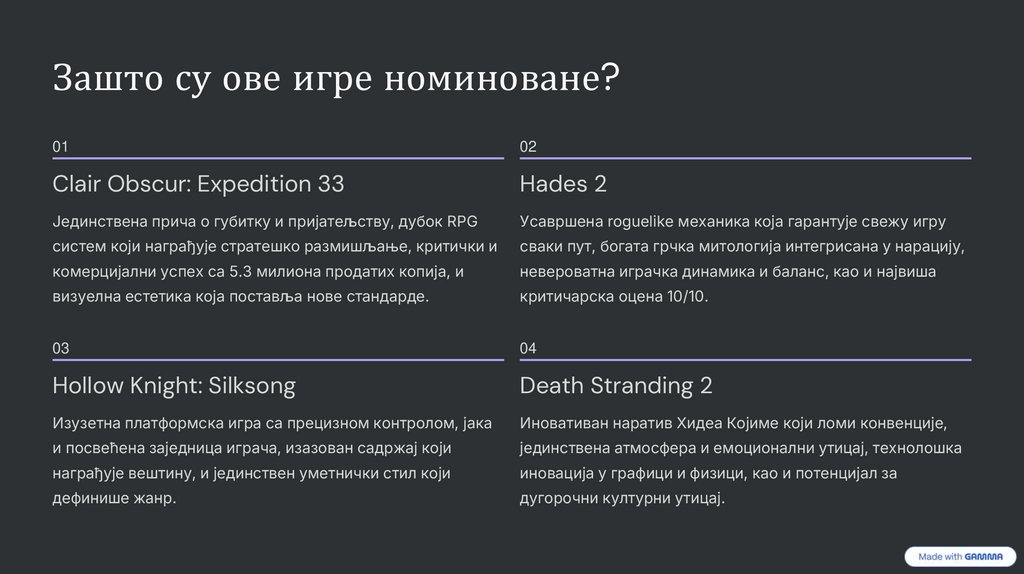 Зашто су ове игре номиноване?

01

Clair Obscur: Expedition 33

Јединствена прича о губитку и пријатељству, дубок RPG систем који награђује стратешко размишљање, критички и комерцијални успех са 5.3 милиона продатих копија, и визуелна естетика која поставља нове стандарде.

02

Hades 2

Усавршена roguelike механика која гарантује свежу игру сваки пут, богата грчка митологија интегрисана у нарацију, невероватна играчка динамика и баланс, као и највиша критичарска оцена 10/10.

03

Hollow Knight: Silksong

Изузетна платформска игра са прецизном контролом, јака и посвећена заједница играча, изазован садржај који награђује вештину, и јединствен уметнички стил који дефинише жанр.

04

Death Stranding 2

Иновативан наратив Хидеа Којиме који ломи конвенције, јединствена атмосфера и емоционални утицај, технолошка иновација у графици и физици, као и потенцијал за дугорочни културни утицај.

Made with GAMMA